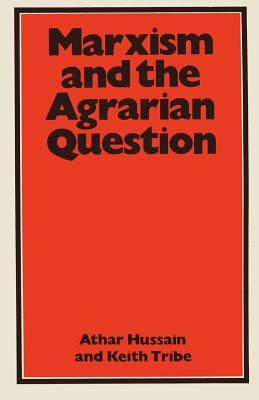 Marxism and the Agrarian Question

Athar Hussain and Keith Tribe